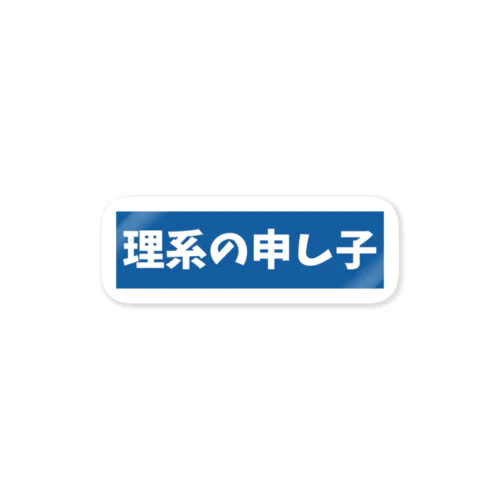 理系の申し子